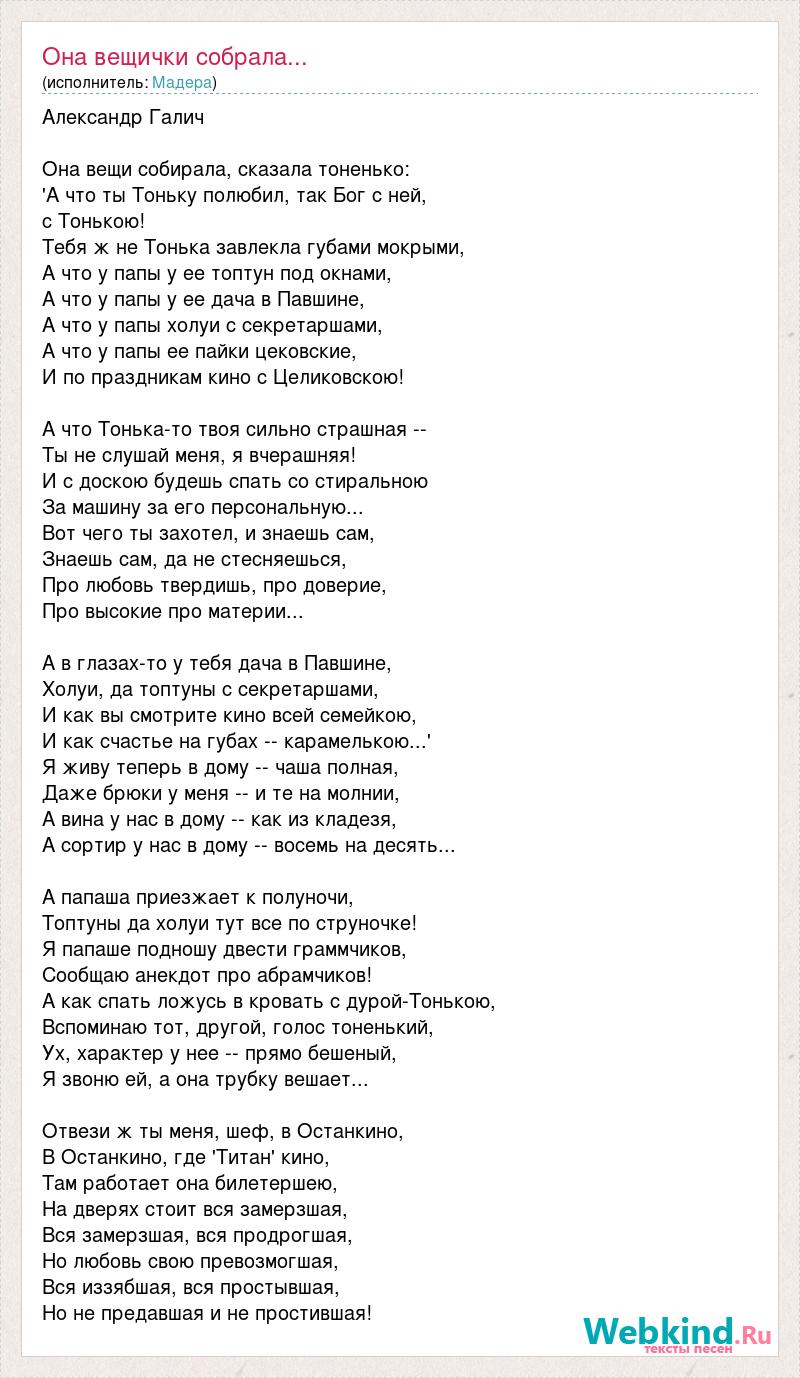 Она вещички собрала...
(исполнитель: Мадера)

Александр Галич

Она вещи собирала, сказала тоненько:
'А что ты Тоньку полюбил, так Бог с ней, с Тонькою!
Тебя ж не Тонька завлекла губами мокрыми,
А что у папы у ее топтун под окнами,
А что у папы у ее дача в Павшине,
А что у папы холуи с секретаршами,
А что у папы ее пайки цековские,
И по праздникам кино с Целиковскою!

А что Тонька-то твоя сильно страшная --
Ты не слушай меня, я вчерашняя!
И с доскою будешь спать со стиральною
За машину за его персональную...
Вот чего ты захотел, и знаешь сам,
Знаешь сам, да не стесняешься,
Про любовь твердишь, про доверие,
Про высокие про материи...

А в глазах-то у тебя дача в Павшине,
Холуи, да топтуны с секретаршами,
И как вы смотрите кино всей семейкою,
И как счастье на губах -- карамелькою...'
Я живу теперь в дому -- чаша полная,
Даже брюки у меня -- и те на молнии,
А вина у нас в дому -- как из кладезя,
А сортир у нас в дому -- восемь на десять...

А папаша приезжает к полуночи,
Топтуны да холуи тут все по струночке!
Я папаше подношу двести граммчиков,
Сообщаю анекдот про абрамчиков!
А как спать ложусь в кровать с дурой-Тонькою,
Вспоминаю тот, другой, голос тоненький,
Ух, характер у нее -- прямо бешеный,
Я звоню ей, а она трубку вешает...

Отвези ж ты меня, шеф, в Останкино,
В Останкино, где 'Титан' кино,
Там работает она билетершею,
На дверях стоит вся замерзшая,
Вся замерзшая, вся продрогшая,
Но любовь свою превозмогшая,
Вся иззябшая, вся простывшая,
Но не предавшая и не простившая!

Webkind.Ru
тексты песен